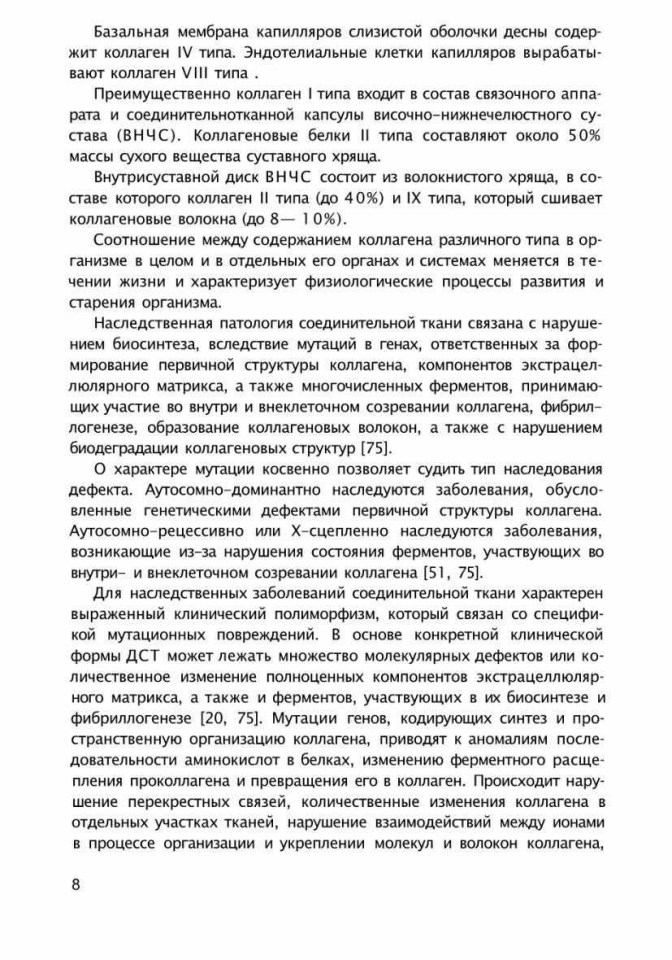 Базальная мембрана капилляров слизистой оболочки десны содержит коллаген IV типа. Эндотелиальные клетки капилляров вырабатывают коллаген VIII типа .

Преимущественно коллаген I типа входит в состав связочного аппарата и соединительнотканной капсулы височно-нижнечелюстного сустава (ВНЧС). Коллагеновые белки II типа составляют около 50% массы сухого вещества суставного хряща.

Внутрисуставной диск ВНЧС состоит из волокнистого хряща, в составе которого коллаген II типа (до 40%) и IX типа, который сшивает коллагеновые волокна (до 8— 10%).

Соотношение между содержанием коллагена различного типа в организме в целом и в отдельных его органах и системах меняется в течении жизни и характеризует физиологические процессы развития и старения организма.

Наследственная патология соединительной ткани связана с нарушением биосинтеза, вследствие мутаций в генах, ответственных за формирование первичной структуры коллагена, компонентов экстрацеллюлярного матрикса, а также многочисленных ферментов, принимающих участие во внутри и внеклеточном созревании коллагена, фибриллогенезе, образование коллагеновых волокон, а также с нарушением биодеградации коллагеновых структур [75].

О характере мутации косвенно позволяет судить тип наследования дефекта. Аутосомно-доминантно наследуются заболевания, обусловленные генетическими дефектами первичной структуры коллагена. Аутосомно-рецессивно или Х-сцепленно наследуются заболевания, возникающие из-за нарушения состояния ферментов, участвующих во внутри- и внеклеточном созревании коллагена [51, 75].

Для наследственных заболеваний соединительной ткани характерен выраженный клинический полиморфизм, который связан со спецификой мутационных повреждений. В основе конкретной клинической формы ДСТ может лежать множество молекулярных дефектов или количественное изменение полноценных компонентов экстрацеллюлярного матрикса, а также и ферментов, участвующих в их биосинтезе и фибриллогенезе [20, 75]. Мутации генов, кодирующих синтез и пространственную организацию коллагена, приводят к аномалиям последовательности аминокислот в белках, изменению ферментного расщепления проколлагена и превращения его в коллаген. Происходит нарушение перекрестных связей, количественные изменения коллагена в отдельных участках тканей, нарушение взаимодействий между ионами в процессе организации и укреплении молекул и волокон коллагена,

8